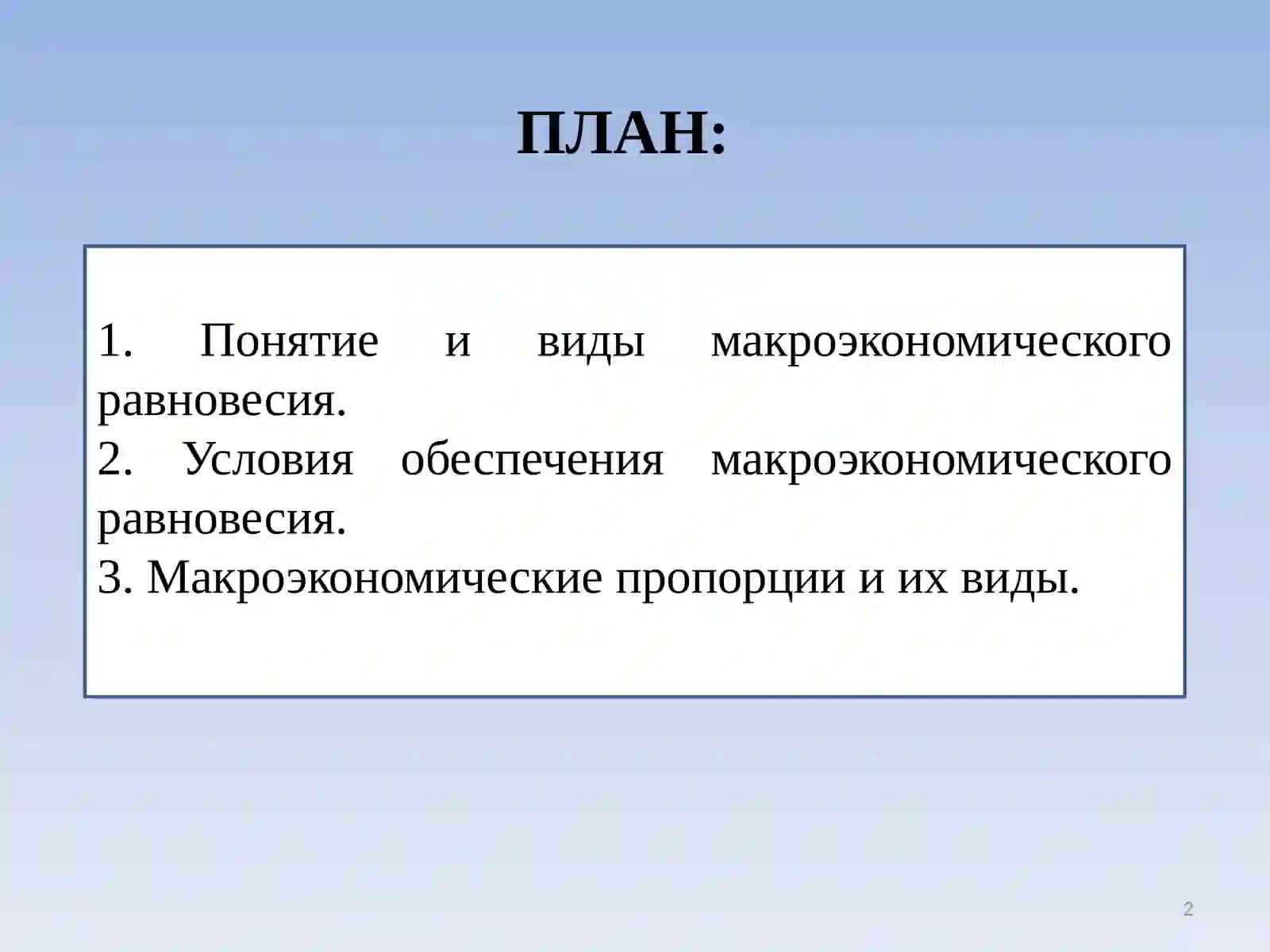 ПЛАН:

1. Понятие и виды макроэкономического равновесия.
2. Условия обеспечения макроэкономического равновесия.
3. Макроэкономические пропорции и их виды.

2